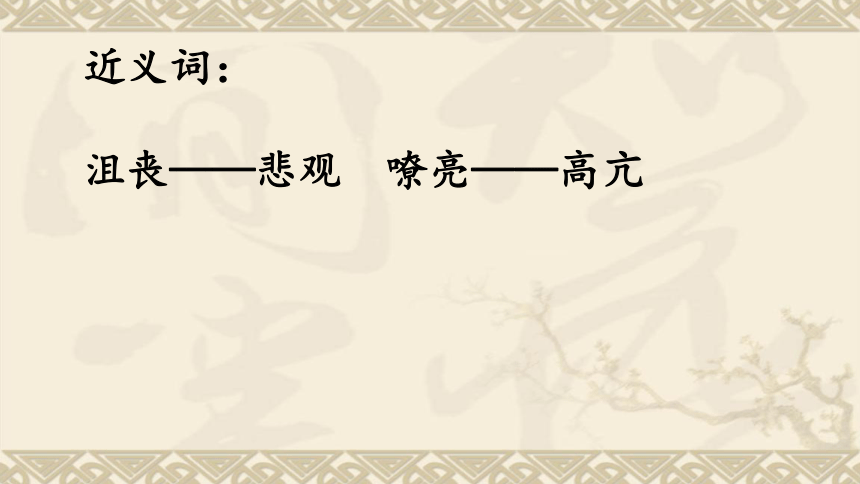 近义词：

沮丧——悲观　嘹亮——高亢